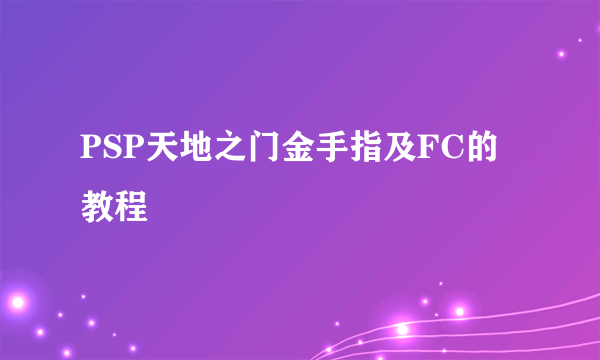 PSP天地之门金手指及FC的教程